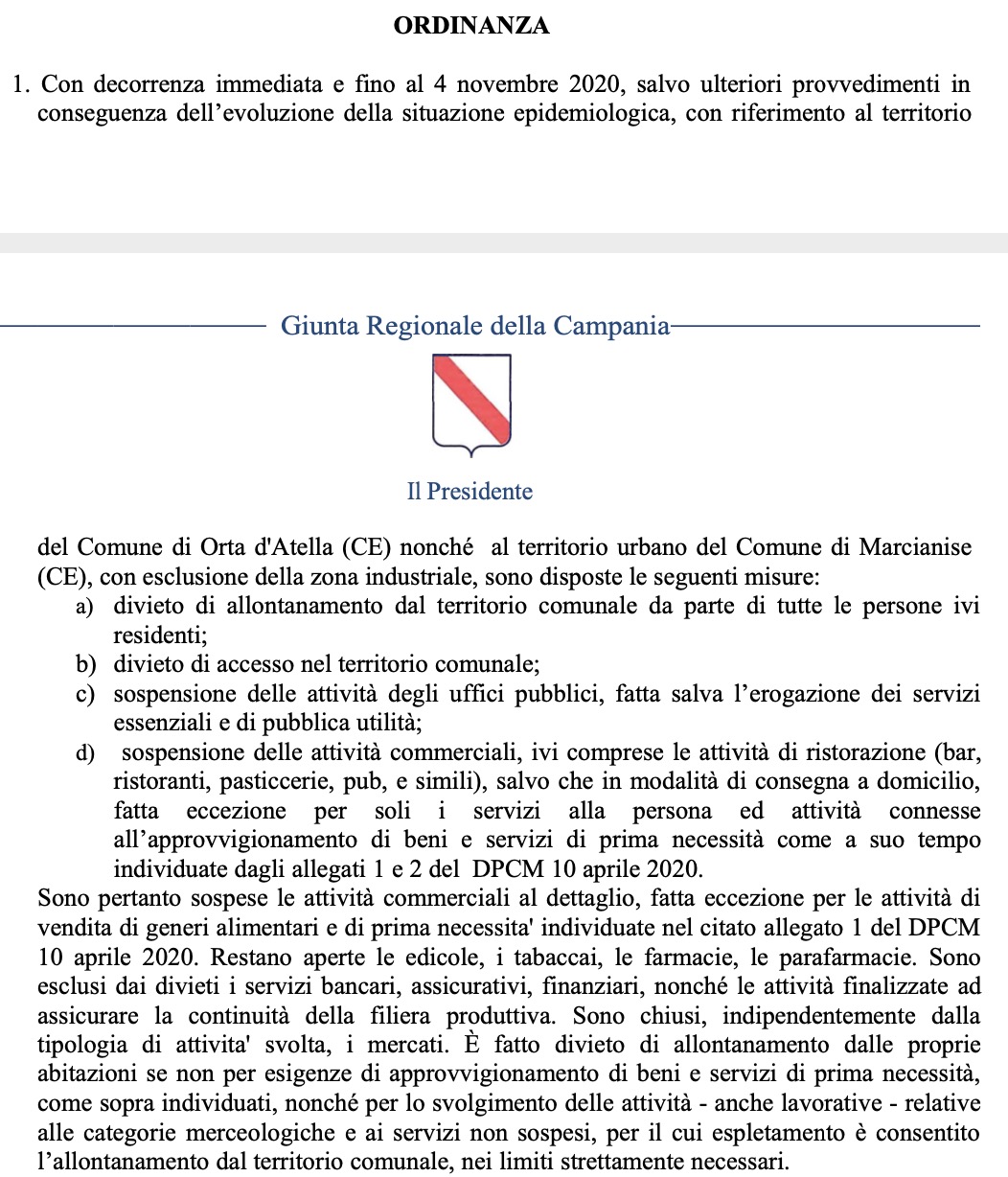 ORDINANZA

1. Con decorrenza immediata e fino al 4 novembre 2020, salvo ulteriori provvedimenti in conseguenza dell'evoluzione della situazione epidemiologica, con riferimento al territorio

Giunta Regionale della Campania

Il Presidente

del Comune di Orta d'Atella (CE) nonché al territorio urbano del Comune di Marcianise (CE), con esclusione della zona industriale, sono disposte le seguenti misure:
a) divieto di allontanamento dal territorio comunale da parte di tutte le persone ivi residenti;
b) divieto di accesso nel territorio comunale;
c) sospensione delle attività degli uffici pubblici, fatta salva l'erogazione dei servizi essenziali e di pubblica utilità;
d) sospensione delle attività commerciali, ivi comprese le attività di ristorazione (bar, ristoranti, pasticcerie, pub, e simili), salvo che in modalità di consegna a domicilio, fatta eccezione per soli i servizi alla persona ed attività connesse all'approvvigionamento di beni e servizi di prima necessità come a suo tempo individuate dagli allegati 1 e 2 del DPCM 10 aprile 2020.
Sono pertanto sospese le attività commerciali al dettaglio, fatta eccezione per le attività di vendita di generi alimentari e di prima necessita' individuate nel citato allegato 1 del DPCM 10 aprile 2020. Restano aperte le edicole, i tabaccai, le farmacie, le parafarmacie. Sono esclusi dai divieti i servizi bancari, assicurativi, finanziari, nonché le attività finalizzate ad assicurare la continuità della filiera produttiva. Sono chiusi, indipendentemente dalla tipologia di attivita' svolta, i mercati. È fatto divieto di allontanamento dalle proprie abitazioni se non per esigenze di approvvigionamento di beni e servizi di prima necessità, come sopra individuati, nonché per lo svolgimento delle attività - anche lavorative - relative alle categorie merceologiche e ai servizi non sospesi, per il cui espletamento è consentito l'allontanamento dal territorio comunale, nei limiti strettamente necessari.